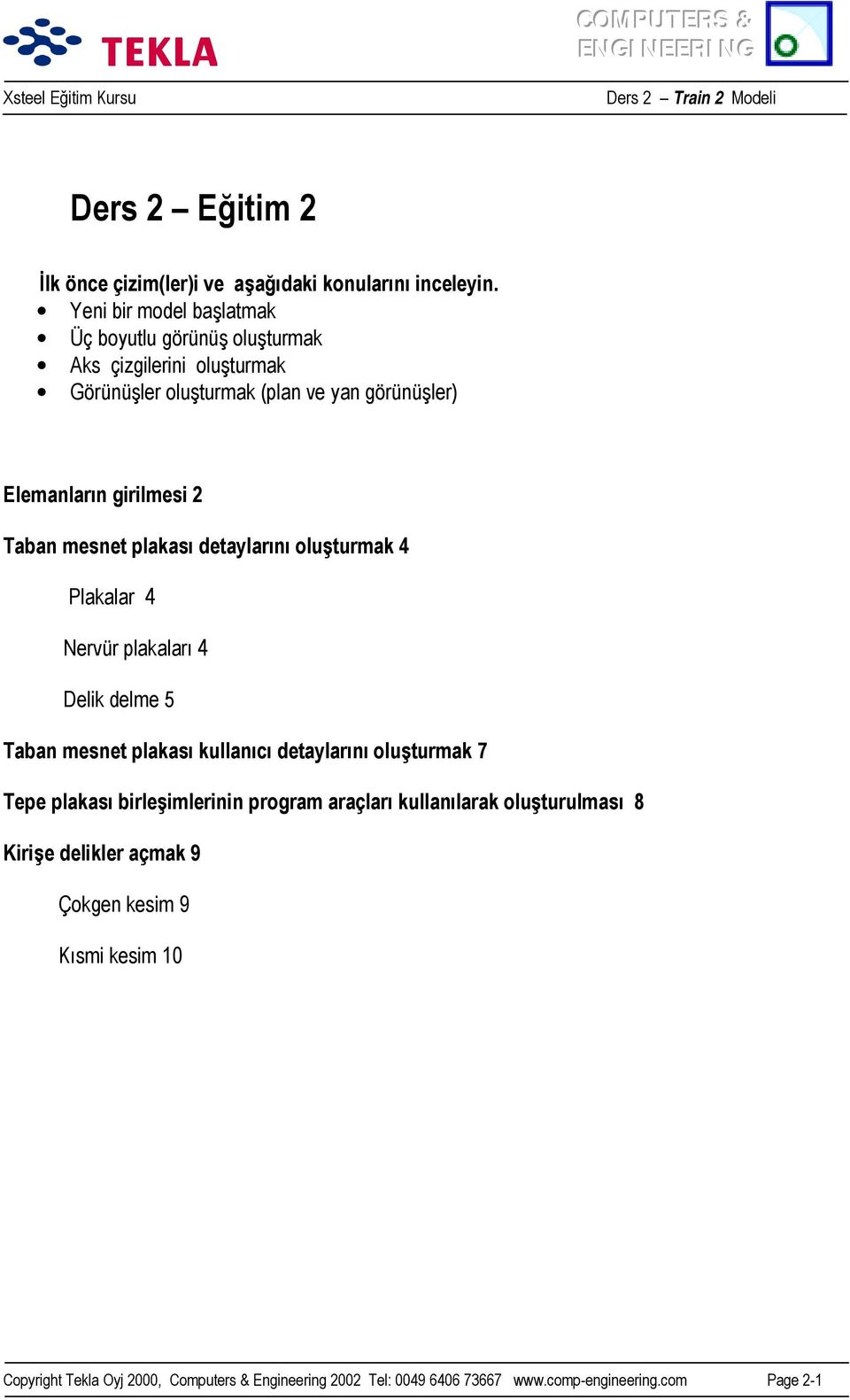 TEKLA

COMPUTERS & ENGINEERING

Xsteel Eğitim Kursu

Ders 2 – Train 2 Modeli

Ders 2 – Eğitim 2

İlk önce çizim(ler)i ve aşağıdaki konularını inceleyin.
• Yeni bir model başlatmak
• Üç boyutlu görünüş oluşturmak
• Aks çizgilerini oluşturmak
• Görünüşler oluşturmak (plan ve yan görünüşler)

Elemanların girilmesi 2

Taban mesnet plakası detaylarını oluşturmak 4

Plakalar 4

Nervür plakaları 4

Delik delme 5

Taban mesnet plakası kullanıcı detaylarını oluşturmak 7

Tepe plakası birleşimlerinin program araçları kullanılarak oluşturulması 8

Kirişe delikler açmak 9

Çokgen kesim 9

Kısmi kesim 10

Copyright Tekla Oyj 2000, Computers & Engineering 2002 Tel: 0049 6406 73667 www.comp-engineering.com Page 2-1